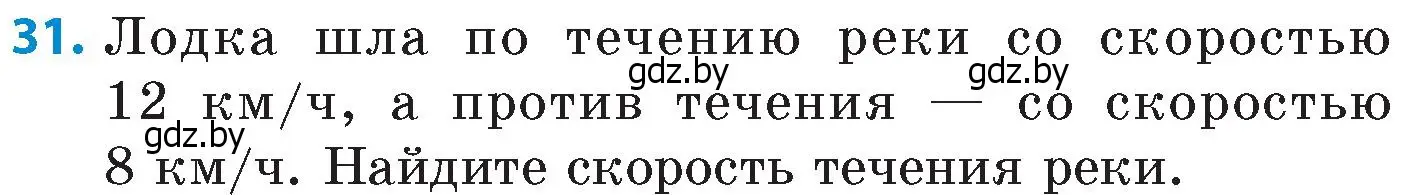 31. Лодка шла по течению реки со скоростью 12 км/ч, а против течения — со скоростью 8 км/ч. Найдите скорость течения реки.

gdz.by gdz.by gdz.by